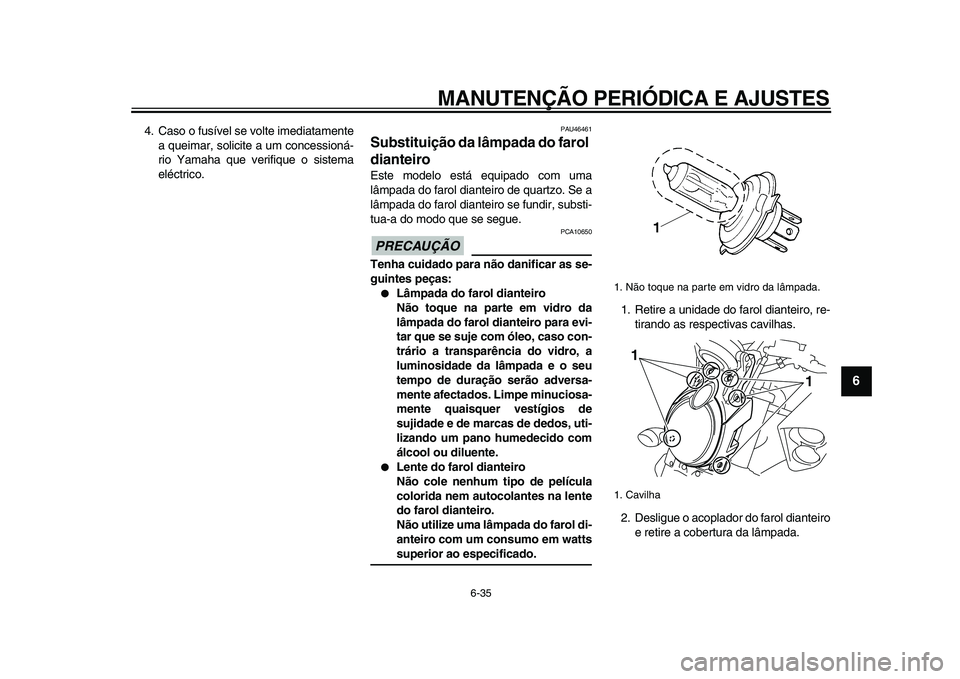 MANUTENÇÃO PERIÓDICA E AJUSTES

4. Caso o fusível se volte imediatamente a queimar, solicite a um concessionário Yamaha que verifique o sistema eléctrico.

PAU46461

Substituição da lâmpada do farol dianteiro

Este modelo está equipado com uma lâmpada do farol dianteiro de quartzo. Se a lâmpada do farol dianteiro se fundir, substitua-a do modo que se segue.

PCA10650

PRECAUÇÃO

Tenha cuidado para não danificar as seguintes peças:

● Lâmpada do farol dianteiro
Não toque na parte em vidro da lâmpada do farol dianteiro para evitar que se suje com óleo, caso contrário a transparência do vidro, a luminosidade da lâmpada e o seu tempo de duração serão adversamente afectados. Limpe minuciosamente quaisquer vestígios de sujidade e de marcas de dedos, utilizando um pano humedecido com álcool ou diluente.

● Lente do farol dianteiro
Não cole nenhum tipo de película colorida nem autocolantes na lente do farol dianteiro.
Não utilize uma lâmpada do farol dianteiro com um consumo em watts superior ao especificado.

1

1. Não toque na parte em vidro da lâmpada.

1. Retire a unidade do farol dianteiro, retirando as respectivas cavilhas.

1

1

1. Cavilha

2. Desligue o acoplador do farol dianteiro e retire a cobertura da lâmpada.

6

6-35

carmanualsonline.info